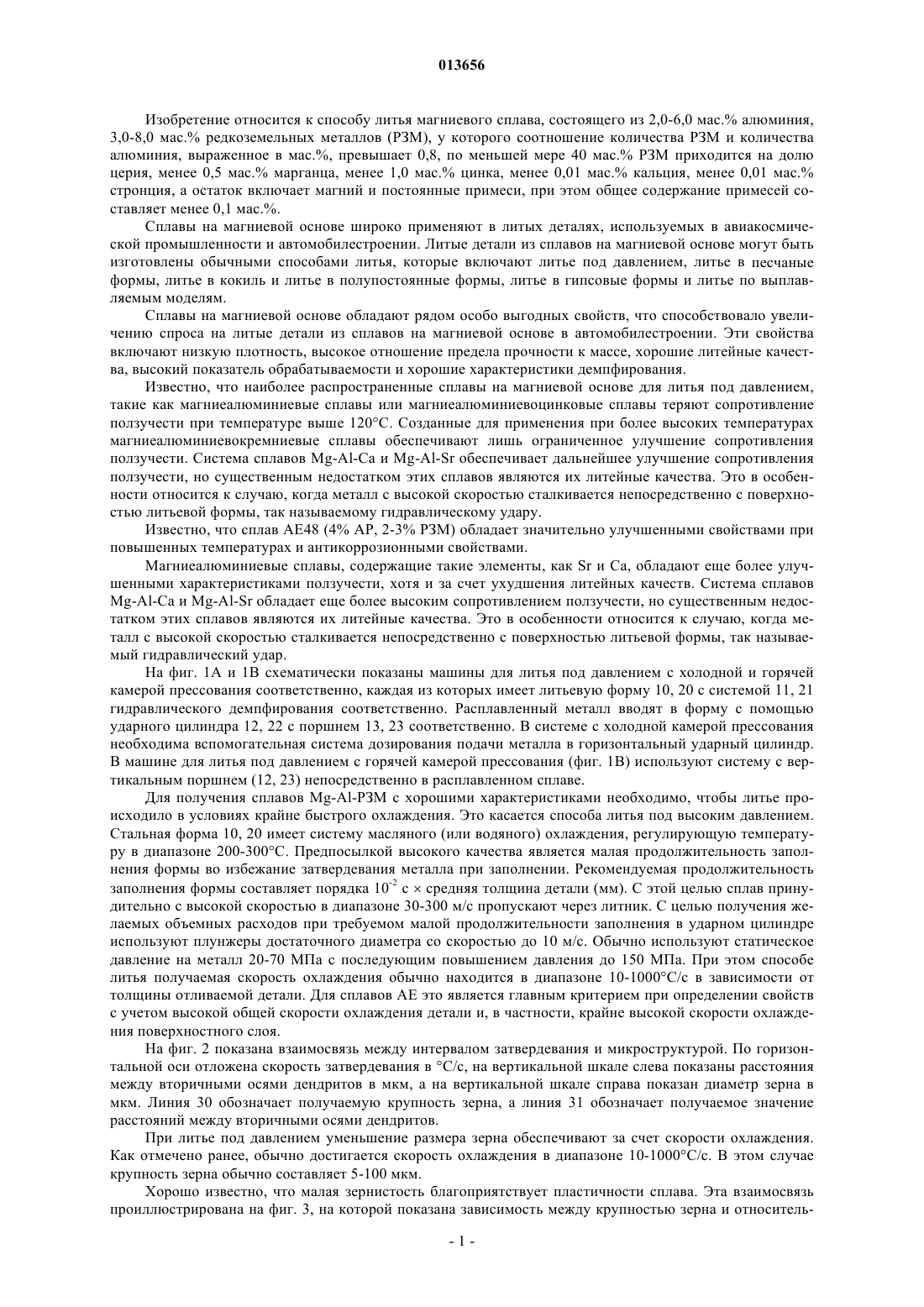 013656

Изобретение относится к способу литья магниевого сплава, состоящего из 2,0-6,0 мас.% алюминия, 3,0-8,0 мас.% редкоземельных металлов (РЗМ), у которого соотношение количества РЗМ и количества алюминия, выраженное в мас.%, превышает 0,8, по меньшей мере 40 мас.% РЗМ приходится на долю церия, менее 0,5 мас.% марганца, менее 1,0 мас.% цинка, менее 0,01 мас.% кальция, менее 0,01 мас.% стронция, а остаток включает магний и постоянные примеси, при этом общее содержание примесей составляет менее 0,1 мас.%.

Сплавы на магниевой основе широко применяют в литых деталях, используемых в авиакосмической промышленности и автомобилестроении. Литые детали из сплавов на магниевой основе могут быть изготовлены обычными способами литья, которые включают литье под давлением, литье в песчаные формы, литье в кокиль и литье в полупостоянные формы, литье в гипсовые формы и литье по выплавляемым моделям.

Сплавы на магниевой основе обладают рядом особо выгодных свойств, что способствовало увеличению спроса на литые детали из сплавов на магниевой основе в автомобилестроении. Эти свойства включают низкую плотность, высокое отношение предела прочности к массе, хорошие литейные качества, высокий показатель обрабатываемости и хорошие характеристики демпфирования.

Известно, что наиболее распространенные сплавы на магниевой основе для литья под давлением, такие как магниеалюминиевые сплавы или магниеалюминиевоцинковые сплавы теряют сопротивление ползучести при температуре выше 120°С. Созданные для применения при более высоких температурах магниеалюминиевокремниевые сплавы обеспечивают лишь ограниченное улучшение сопротивления ползучести. Система сплавов Mg-Al-Ca и Mg-Al-Sr обеспечивает дальнейшее улучшение сопротивления ползучести, но существенным недостатком этих сплавов являются их литейные качества. Это в особенности относится к случаю, когда металл с высокой скоростью сталкивается непосредственно с поверхностью литьевой формы, так называемому гидравлическому удару.

Известно, что сплав АЕ48 (4% АР, 2-3% РЗМ) обладает значительно улучшенными свойствами при повышенных температурах и антикоррозионными свойствами.

Магниеалюминиевые сплавы, содержащие такие элементы, как Sr и Ca, обладают еще более улучшенными характеристиками ползучести, хотя и за счет ухудшения литейных качеств. Система сплавов Mg-Al-Ca и Mg-Al-Sr обладает еще более высоким сопротивлением ползучести, но существенным недостатком этих сплавов являются их литейные качества. Это в особенности относится к случаю, когда металл с высокой скоростью сталкивается непосредственно с поверхностью литьевой формы, так называемый гидравлический удар.

На фиг. 1А и 1В схематически показаны машины для литья под давлением с холодной и горячей камерой прессования соответственно, каждая из которых имеет литьевую форму 10, 20 с системой 11, 21 гидравлического демпфирования соответственно. Расплавленный металл вводят в форму с помощью ударного цилиндра 12, 22 с поршнем 13, 23 соответственно. В системе с холодной камерой прессования необходима вспомогательная система дозирования подачи металла в горизонтальный ударный цилиндр. В машине для литья под давлением с горячей камерой прессования (фиг. 1В) используют систему с вертикальным поршнем (12, 23) непосредственно в расплавленном сплаве.

Для получения сплавов Mg-Al-РЗМ с хорошими характеристиками необходимо, чтобы литье происходило в условиях крайне быстрого охлаждения. Это касается способа литья под высоким давлением. Стальная форма 10, 20 имеет систему масляного (или водяного) охлаждения, регулирующую температуру в диапазоне 200-300°С. Предпосылкой высокого качества является малая продолжительность заполнения формы во избежание затвердевания металла при заполнении. Рекомендуемая продолжительность заполнения формы составляет порядка $10^{-2}$ с × средняя толщина детали (мм). С этой целью сплав принудительно с высокой скоростью в диапазоне 30-300 м/с пропускают через литник. С целью получения желаемых объемных расходов при требуемом малой продолжительности заполнения в ударном цилиндре используют плунжеры достаточного диаметра со скоростью до 10 м/с. Обычно используют статическое давление на металл 20-70 МПа с последующим повышением давления до 150 МПа. При этом способе литья получаемая скорость охлаждения обычно находится в диапазоне 10-1000°С/с в зависимости от толщины отливаемой детали. Для сплавов АЕ это является главным критерием при определении свойств с учетом высокой общей скорости охлаждения детали и, в частности, крайне высокой скорости охлаждения поверхностного слоя.

На фиг. 2 показана взаимосвязь между интервалом затвердевания и микроструктурой. По горизонтальной оси отложена скорость затвердевания в °С/с, на вертикальной шкале слева показаны расстояния между вторичными осями дендритов в мкм, а на вертикальной шкале справа показан диаметр зерна в мкм. Линия 30 обозначает получаемую крупность зерна, а линия 31 обозначает получаемое значение расстояний между вторичными осями дендритов.

При литье под давлением уменьшение размера зерна обеспечивают за счет скорости охлаждения. Как отмечено ранее, обычно достигается скорость охлаждения в диапазоне 10-1000°С/с. В этом случае крупность зерна обычно составляет 5-100 мкм.

Хорошо известно, что малая зернистость благоприятствует пластичности сплава. Эта взаимосвязь проиллюстрирована на фиг. 3, на которой показана зависимость между крупностью зерна и относитель-

- 1 -